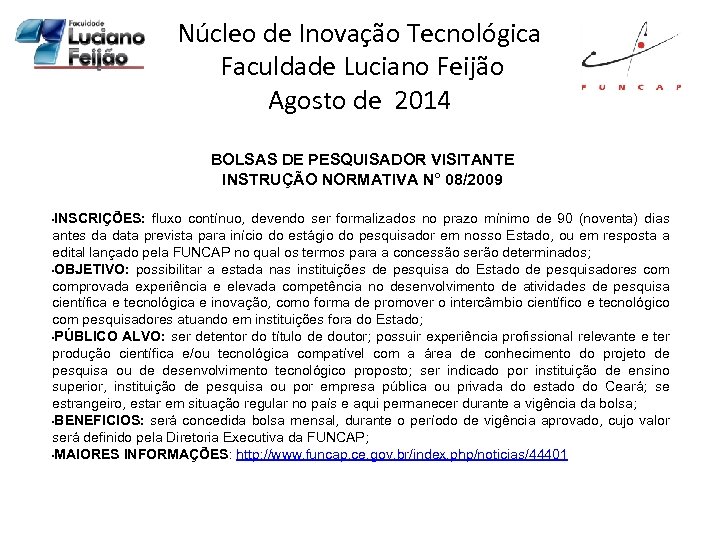 Faculdade Luciano Feijão

Núcleo de Inovação Tecnológica
Faculdade Luciano Feijão
Agosto de 2014

FUNCAP

BOLSAS DE PESQUISADOR VISITANTE
INSTRUÇÃO NORMATIVA N° 08/2009

•INSCRIÇÕES: fluxo contínuo, devendo ser formalizados no prazo mínimo de 90 (noventa) dias antes da data prevista para início do estágio do pesquisador em nosso Estado, ou em resposta a edital lançado pela FUNCAP no qual os termos para a concessão serão determinados;
•OBJETIVO: possibilitar a estada nas instituições de pesquisa do Estado de pesquisadores com comprovada experiência e elevada competência no desenvolvimento de atividades de pesquisa científica e tecnológica e inovação, como forma de promover o intercâmbio científico e tecnológico com pesquisadores atuando em instituições fora do Estado;
•PÚBLICO ALVO: ser detentor do título de doutor; possuir experiência profissional relevante e ter produção científica e/ou tecnológica compatível com a área de conhecimento do projeto de pesquisa ou de desenvolvimento tecnológico proposto; ser indicado por instituição de ensino superior, instituição de pesquisa ou por empresa pública ou privada do estado do Ceará; se estrangeiro, estar em situação regular no país e aqui permanecer durante a vigência da bolsa;
•BENEFICIOS: será concedida bolsa mensal, durante o período de vigência aprovado, cujo valor será definido pela Diretoria Executiva da FUNCAP;
•MAIORES INFORMAÇÕES: http://www.funcap.ce.gov.br/index.php/noticias/44401